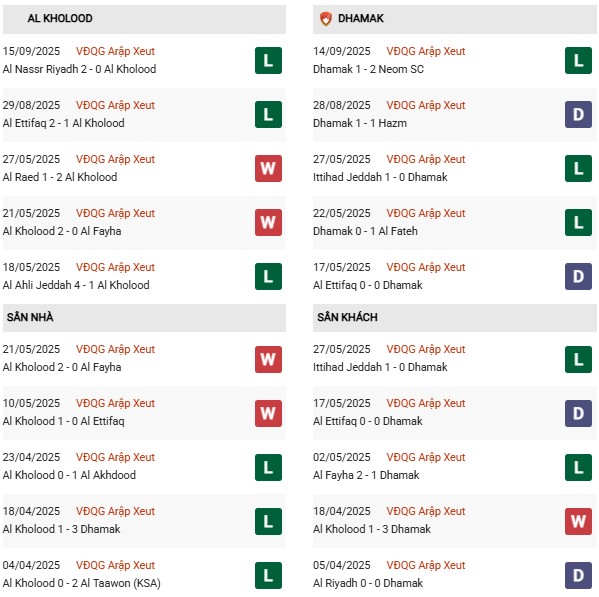 AL KHOLOOD

15/09/2025 VĐQG Arập Xeut
Al Nassr Riyadh 2 - 0 Al Kholood
L

29/08/2025 VĐQG Arập Xeut
Al Ettifaq 2 - 1 Al Kholood
L

27/05/2025 VĐQG Arập Xeut
Al Raed 1 - 2 Al Kholood
W

21/05/2025 VĐQG Arập Xeut
Al Kholood 2 - 0 Al Fayha
W

18/05/2025 VĐQG Arập Xeut
Al Ahli Jeddah 4 - 1 Al Kholood
L

SÂN NHÀ

21/05/2025 VĐQG Arập Xeut
Al Kholood 2 - 0 Al Fayha
W

10/05/2025 VĐQG Arập Xeut
Al Kholood 1 - 0 Al Ettifaq
W

23/04/2025 VĐQG Arập Xeut
Al Kholood 0 - 1 Al Akhdood
L

18/04/2025 VĐQG Arập Xeut
Al Kholood 1 - 3 Dhamak
L

04/04/2025 VĐQG Arập Xeut
Al Kholood 0 - 2 Al Taawon (KSA)
L

DHAMAK

14/09/2025 VĐQG Arập Xeut
Dhamak 1 - 2 Neom SC
L

28/08/2025 VĐQG Arập Xeut
Dhamak 1 - 1 Hazm
D

27/05/2025 VĐQG Arập Xeut
Ittihad Jeddah 1 - 0 Dhamak
L

22/05/2025 VĐQG Arập Xeut
Dhamak 0 - 1 Al Fateh
L

17/05/2025 VĐQG Arập Xeut
Al Ettifaq 0 - 0 Dhamak
D

SÂN KHÁCH

27/05/2025 VĐQG Arập Xeut
Ittihad Jeddah 1 - 0 Dhamak
L

17/05/2025 VĐQG Arập Xeut
Al Ettifaq 0 - 0 Dhamak
D

02/05/2025 VĐQG Arập Xeut
Al Fayha 2 - 1 Dhamak
L

18/04/2025 VĐQG Arập Xeut
Al Kholood 1 - 3 Dhamak
W

05/04/2025 VĐQG Arập Xeut
Al Riyadh 0 - 0 Dhamak
D